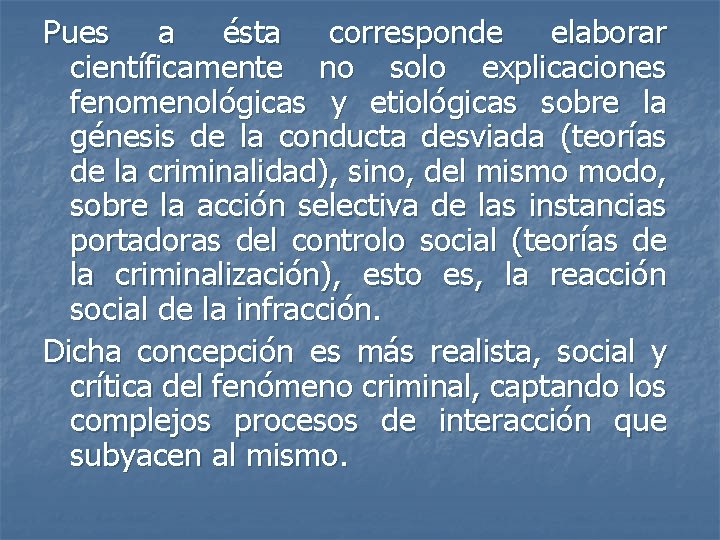 Pues a ésta corresponde elaborar científicamente no solo explicaciones fenomenológicas y etiológicas sobre la génesis de la conducta desviada (teorías de la criminalidad), sino, del mismo modo, sobre la acción selectiva de las instancias portadoras del controlo social (teorías de la criminalización), esto es, la reacción social de la infracción.

Dicha concepción es más realista, social y crítica del fenómeno criminal, captando los complejos procesos de interacción que subyacen al mismo.